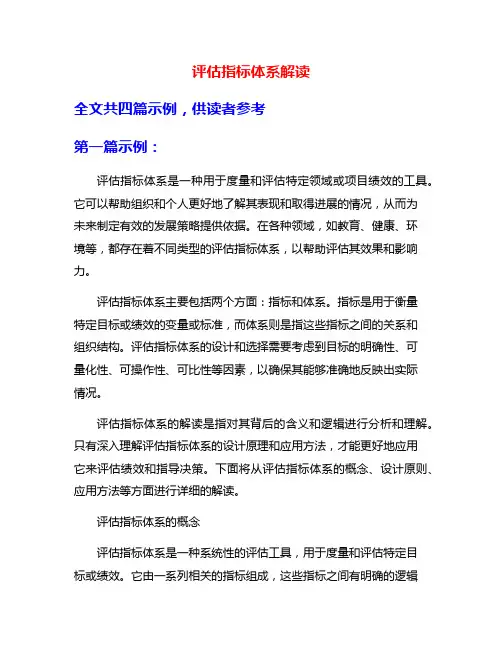 评估指标体系解读

全文共四篇示例，供读者参考

第一篇示例：

评估指标体系是一种用于度量和评估特定领域或项目绩效的工具。它可以帮助组织和个人更好地了解其表现和取得进展的情况，从而为未来制定有效的发展策略提供依据。在各种领域，如教育、健康、环境等，都存在着不同类型的评估指标体系，以帮助评估其效果和影响力。

评估指标体系主要包括两个方面：指标和体系。指标是用于衡量特定目标或绩效的变量或标准，而体系则是指这些指标之间的关系和组织结构。评估指标体系的设计和选择需要考虑到目标的明确性、可量化性、可操作性、可比性等因素，以确保其能够准确地反映出实际情况。

评估指标体系的解读是指对其背后的含义和逻辑进行分析和理解。只有深入理解评估指标体系的设计原理和应用方法，才能更好地应用它来评估绩效和指导决策。下面将从评估指标体系的概念、设计原则、应用方法等方面进行详细的解读。

评估指标体系的概念

评估指标体系是一种系统性的评估工具，用于度量和评估特定目标或绩效。它由一系列相关的指标组成，这些指标之间有明确的逻辑